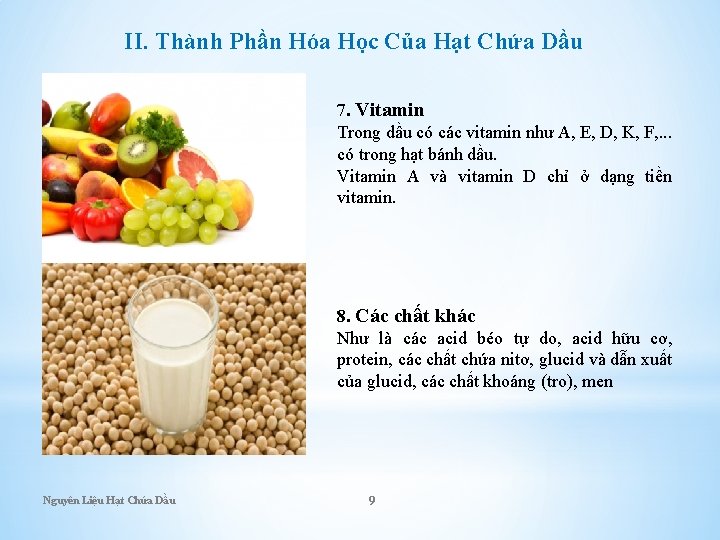 II. Thành Phần Hóa Học Của Hạt Chứa Dầu

7. Vitamin
Trong dầu có các vitamin như A, E, D, K, F,... có trong hạt bánh dầu.
Vitamin A và vitamin D chỉ ở dạng tiền vitamin.

8. Các chất khác
Như là các acid béo tự do, acid hữu cơ, protein, các chất chứa nitơ, glucid và dẫn xuất của glucid, các chất khoáng (tro), men

Nguyên Liệu Hạt Chứa Dầu

9